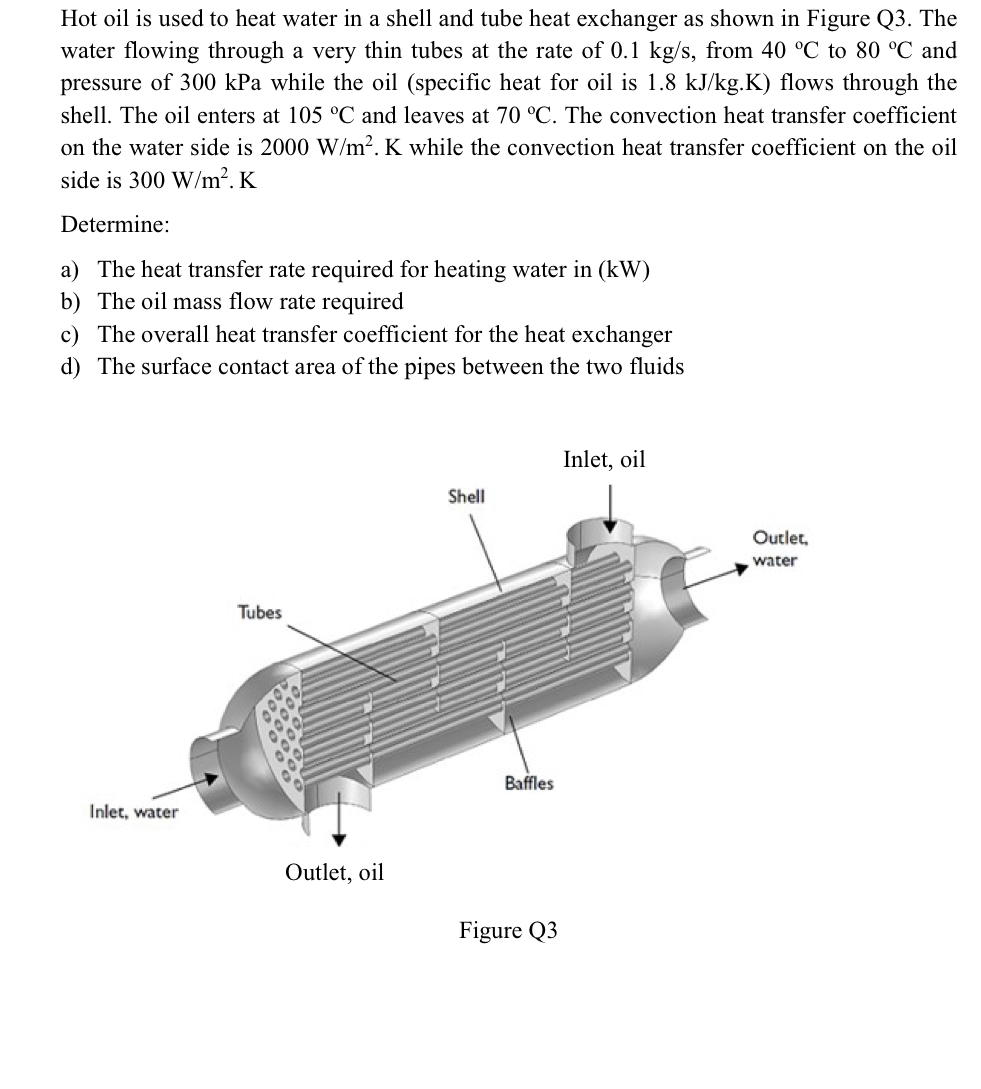 Hot oil is used to heat water in a shell and tube heat exchanger as shown in Figure Q3. The water flowing through a very thin tubes at the rate of 0.1 kg/s, from 40 ºC to 80 ºC and pressure of 300 kPa while the oil (specific heat for oil is 1.8 kJ/kg.K) flows through the shell. The oil enters at 105 ºC and leaves at 70 ºC. The convection heat transfer coefficient on the water side is 2000 W/m$^2$. K while the convection heat transfer coefficient on the oil side is 300 W/m$^2$. K

Determine:

a) The heat transfer rate required for heating water in (kW)
b) The oil mass flow rate required
c) The overall heat transfer coefficient for the heat exchanger
d) The surface contact area of the pipes between the two fluids

Inlet, oil

Shell

Outlet, water

Tubes

Baffles

Inlet, water

Outlet, oil

Figure Q3